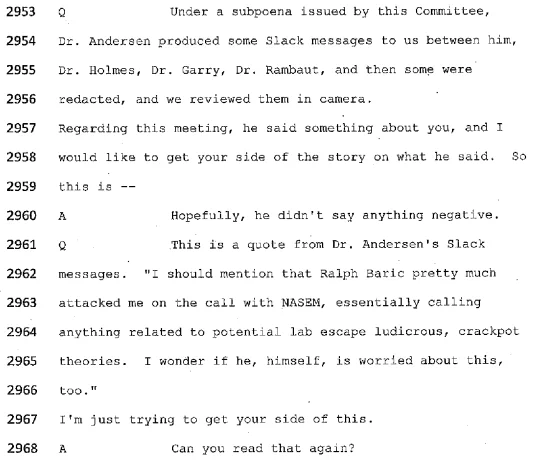 2953 Q Under a subpoena issued by this Committee,
2954 Dr. Andersen produced some Slack messages to us between him,
2955 Dr. Holmes, Dr. Garry, Dr. Rambaut, and then some were
2956 redacted, and we reviewed them in camera.
2957 Regarding this meeting, he said something about you, and I
2958 would like to get your side of the story on what he said. So
2959 this is --
2960 A Hopefully, he didn't say anything negative.
2961 Q This is a quote from Dr. Andersen's Slack
2962 messages. "I should mention that Ralph Baric pretty much
2963 attacked me on the call with NASEM, essentially calling
2964 anything related to potential lab escape ludicrous, crackpot
2965 theories. I wonder if he, himself, is worried about this,
2966 too."
2967 I'm just trying to get your side of this.
2968 A Can you read that again?